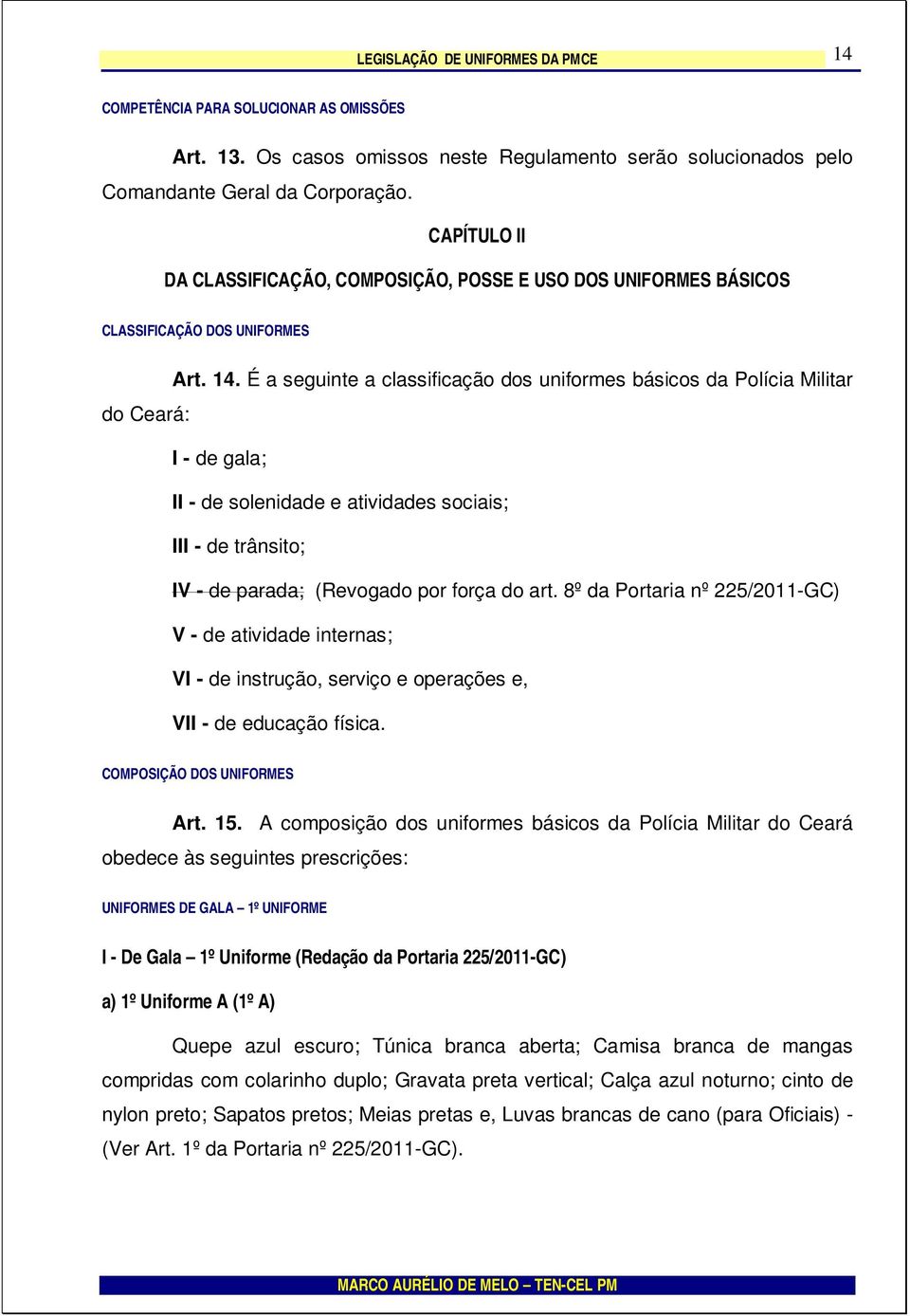 LEGISLAÇÃO DE UNIFORMES DA PMCE 14

COMPETÊNCIA PARA SOLUCIONAR AS OMISSÕES

Art. 13. Os casos omissos neste Regulamento serão solucionados pelo Comandante Geral da Corporação.

CAPÍTULO II

DA CLASSIFICAÇÃO, COMPOSIÇÃO, POSSE E USO DOS UNIFORMES BÁSICOS

CLASSIFICAÇÃO DOS UNIFORMES

Art. 14. É a seguinte a classificação dos uniformes básicos da Polícia Militar do Ceará:

I - de gala;

II - de solenidade e atividades sociais;

III - de trânsito;

IV - de parada; (Revogado por força do art. 8º da Portaria nº 225/2011-GC)

V - de atividade internas;

VI - de instrução, serviço e operações e,

VII - de educação física.

COMPOSIÇÃO DOS UNIFORMES

Art. 15. A composição dos uniformes básicos da Polícia Militar do Ceará obedece às seguintes prescrições:

UNIFORMES DE GALA – 1º UNIFORME

I - De Gala – 1º Uniforme (Redação da Portaria 225/2011-GC)

a) 1º Uniforme A (1º A)

Quepe azul escuro; Túnica branca aberta; Camisa branca de mangas compridas com colarinho duplo; Gravata preta vertical; Calça azul noturno; cinto de nylon preto; Sapatos pretos; Meias pretas e, Luvas brancas de cano (para Oficiais) - (Ver Art. 1º da Portaria nº 225/2011-GC).

MARCO AURÉLIO DE MELO – TEN-CEL PM